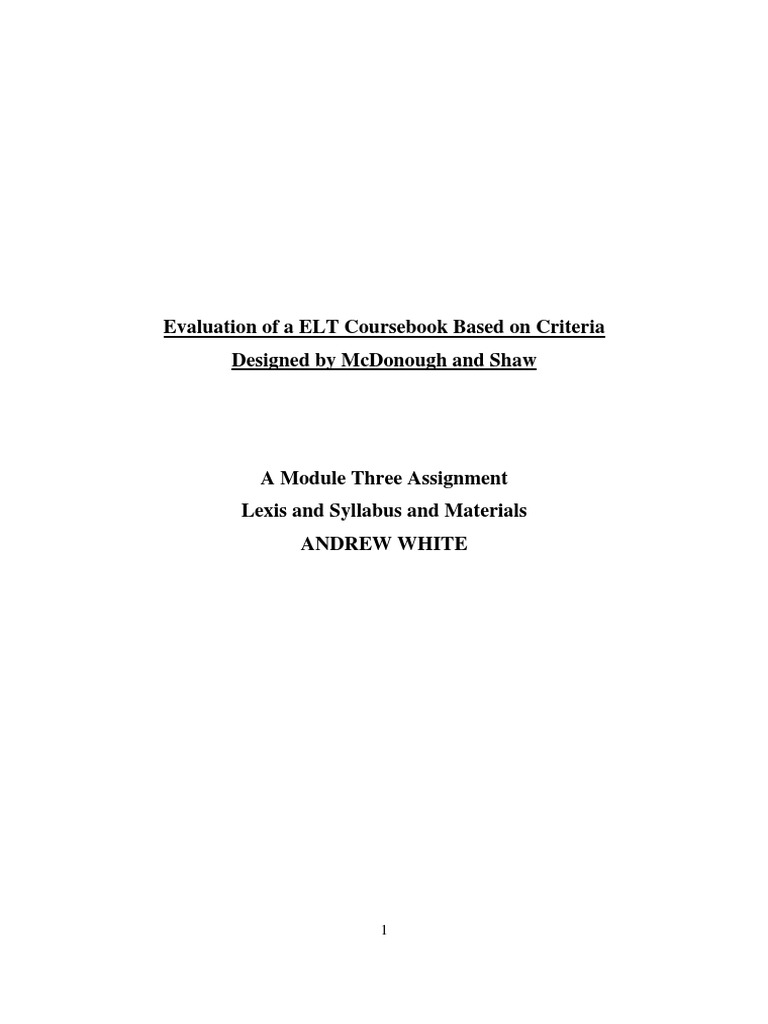 Evaluation of a ELT Coursebook Based on Criteria
Designed by McDonough and Shaw

A Module Three Assignment
Lexis and Syllabus and Materials
ANDREW WHITE

1